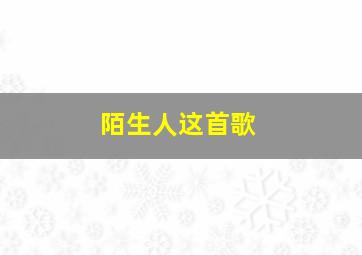 陌生人这首歌